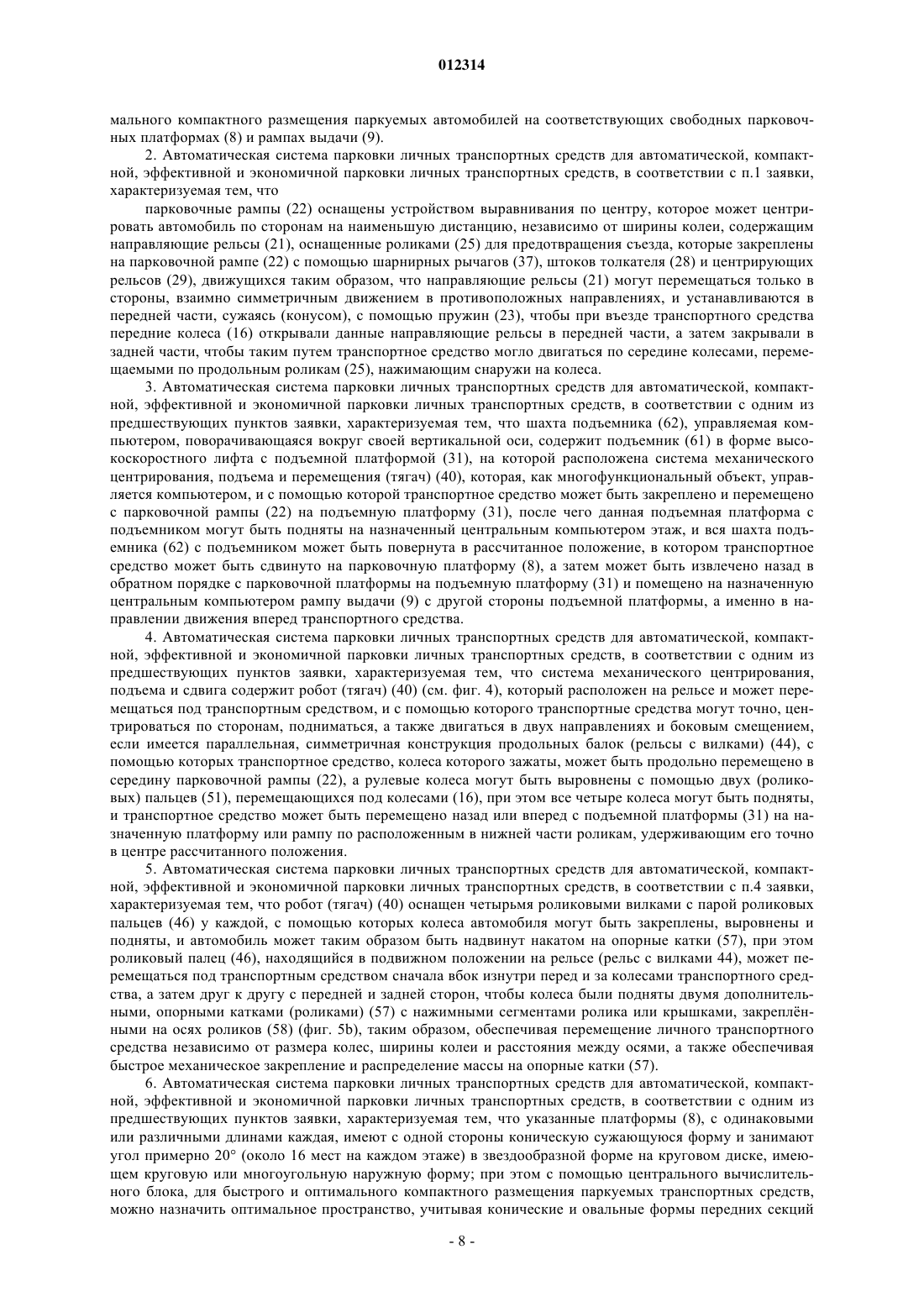 012314

мального компактного размещения паркуемых автомобилей на соответствующих свободных парковочных платформах (8) и рампах выдачи (9).

2. Автоматическая система парковки личных транспортных средств для автоматической, компактной, эффективной и экономичной парковки личных транспортных средств, в соответствии с п.1 заявки, характеризуемая тем, что

парковочные рампы (22) оснащены устройством выравнивания по центру, которое может центрировать автомобиль по сторонам на наименьшую дистанцию, независимо от ширины колеи, содержащим направляющие рельсы (21), оснащенные роликами (25) для предотвращения съезда, которые закреплены на парковочной рампе (22) с помощью шарнирных рычагов (37), штоков толкателя (28) и центрирующих рельсов (29), движущихся таким образом, что направляющие рельсы (21) могут перемещаться только в стороны, взаимно симметричным движением в противоположных направлениях, и устанавливаются в передней части, сужаясь (конусом), с помощью пружин (23), чтобы при въезде транспортного средства передние колеса (16) открывали данные направляющие рельсы в передней части, а затем закрывали в задней части, чтобы таким путем транспортное средство могло двигаться по середине колесами, перемещаемыми по продольным роликам (25), нажимающим снаружи на колеса.

3. Автоматическая система парковки личных транспортных средств для автоматической, компактной, эффективной и экономичной парковки личных транспортных средств, в соответствии с одним из предшествующих пунктов заявки, характеризуемая тем, что шахта подъемника (62), управляемая компьютером, поворачивающаяся вокруг своей вертикальной оси, содержит подъемник (61) в форме высокоскоростного лифта с подъемной платформой (31), на которой расположена система механического центрирования, подъема и перемещения (тягач) (40), которая, как многофункциональный объект, управляется компьютером, и с помощью которой транспортное средство может быть закреплено и перемещено с парковочной рампы (22) на подъемную платформу (31), после чего данная подъемная платформа с подъемником могут быть подняты на назначенный центральным компьютером этаж, и вся шахта подъемника (62) с подъемником может быть повернута в рассчитанное положение, в котором транспортное средство может быть сдвинуто на парковочную платформу (8), а затем может быть извлечено назад в обратном порядке с парковочной платформы на подъемную платформу (31) и помещено на назначенную центральным компьютером рампу выдачи (9) с другой стороны подъемной платформы, а именно в направлении движения вперед транспортного средства.

4. Автоматическая система парковки личных транспортных средств для автоматической, компактной, эффективной и экономичной парковки личных транспортных средств, в соответствии с одним из предшествующих пунктов заявки, характеризуемая тем, что система механического центрирования, подъема и сдвига содержит робот (тягач) (40) (см. фиг. 4), который расположен на рельсе и может перемещаться под транспортным средством, и с помощью которого транспортные средства могут точно, центрироваться по сторонам, подниматься, а также двигаться в двух направлениях и боковым смещением, если имеется параллельная, симметричная конструкция продольных балок (рельсы с вилками) (44), с помощью которых транспортное средство, колеса которого зажаты, может быть продольно перемещено в середину парковочной рампы (22), а рулевые колеса могут быть выровнены с помощью двух (роликовых) пальцев (51), перемещающихся под колесами (16), при этом все четыре колеса могут быть подняты, и транспортное средство может быть перемещено назад или вперед с подъемной платформы (31) на назначенную платформу или рампу по расположенным в нижней части роликам, удерживающим его точно в центре рассчитанного положения.

5. Автоматическая система парковки личных транспортных средств для автоматической, компактной, эффективной и экономичной парковки личных транспортных средств, в соответствии с п.4 заявки, характеризуемая тем, что робот (тягач) (40) оснащен четырьмя роликовыми вилками с парой роликовых пальцев (46) у каждой, с помощью которых колеса автомобиля могут быть закреплены, выровнены и подняты, и автомобиль может таким образом быть надвинут накатом на опорные катки (57), при этом роликовый палец (46), находящийся в подвижном положении на рельсе (рельс с вилками 44), может перемещаться под транспортным средством сначала вбок изнутри перед и за колесами транспортного средства, а затем друг к другу с передней и задней сторон, чтобы колеса были подняты двумя дополнительными, опорными катками (роликами) (57) с нажимными сегментами ролика или крышками, закреплёнными на осях роликов (58) (фиг. 5b), таким образом, обеспечивая перемещение личного транспортного средства независимо от размера колес, ширины колеи и расстояния между осями, а также обеспечивая быстрое механическое закрепление и распределение массы на опорные катки (57).

6. Автоматическая система парковки личных транспортных средств для автоматической, компактной, эффективной и экономичной парковки личных транспортных средств, в соответствии с одним из предшествующих пунктов заявки, характеризуемая тем, что указанные платформы (8), с одинаковыми или различными длинами каждая, имеют с одной стороны коническую сужающуюся форму и занимают угол примерно 20° (около 16 мест на каждом этаже) в звездообразной форме на круговом диске, имеющем круговую или многоугольную наружную форму; при этом с помощью центрального вычислительного блока, для быстрого и оптимального компактного размещения паркуемых транспортных средств, можно назначить оптимальное пространство, учитывая конические и овальные формы передних секций

- 8 -